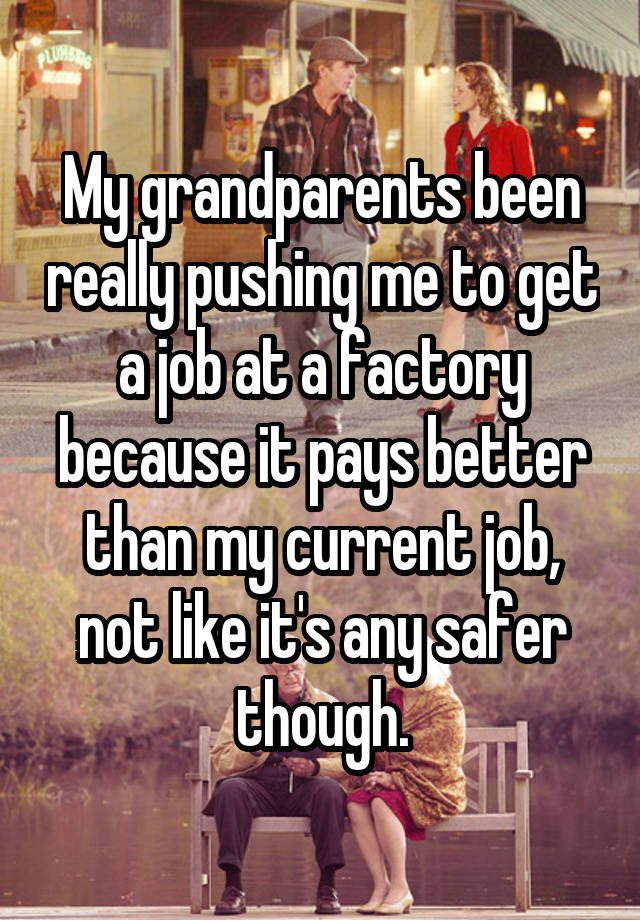 My grandparents been really pushing me to get a job at a factory because it pays better than my current job, not like it's any safer though.